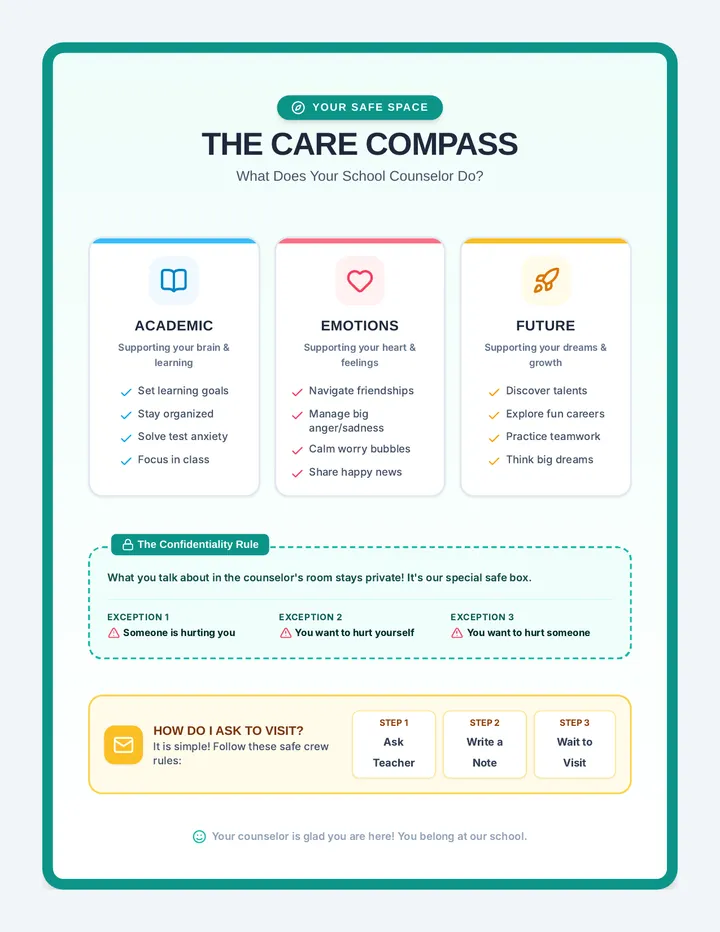 YOUR SAFE SPACE

THE CARE COMPASS

What Does Your School Counselor Do?

ACADEMIC

Supporting your brain & learning

Set learning goals
Stay organized
Solve test anxiety
Focus in class

EMOTIONS

Supporting your heart & feelings

Navigate friendships
Manage big anger/sadness
Calm worry bubbles
Share happy news

FUTURE

Supporting your dreams & growth

Discover talents
Explore fun careers
Practice teamwork
Think big dreams

The Confidentiality Rule

What you talk about in the counselor's room stays private! It's our special safe box.

EXCEPTION 1
Someone is hurting you

EXCEPTION 2
You want to hurt yourself

EXCEPTION 3
You want to hurt someone

HOW DO I ASK TO VISIT?
It is simple! Follow these safe crew rules:

STEP 1
Ask Teacher

STEP 2
Write a Note

STEP 3
Wait to Visit

Your counselor is glad you are here! You belong at our school.